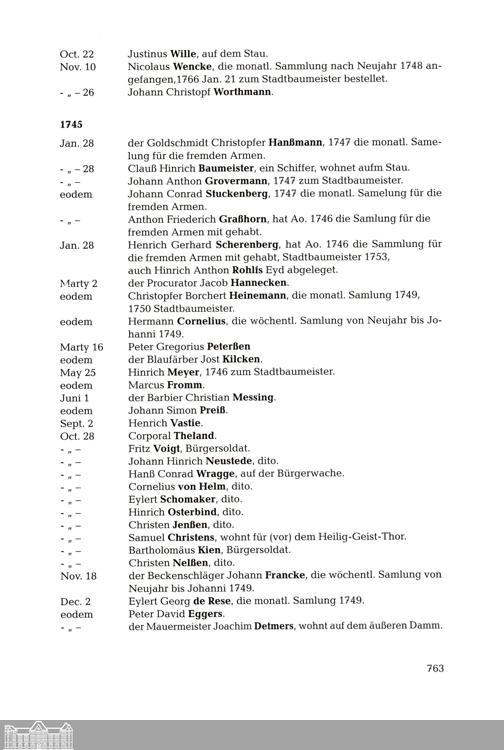 Oct. 22 Justinus Wille, auf dem Stau.
Nov. 10 Nicolaus Wencke, die monatl. Sammlung nach Neujahr 1748 angefangen,1766 Jan. 21 zum Stadtbaumeister bestellet.
- „ – 26 Johann Christopf Worthmann.

1745

Jan. 28 der Goldschmidt Christopfer Hanßmann, 1747 die monatl. Samelung für die fremden Armen.
- „ – 28 Clauß Hinrich Baumeister, ein Schiffer, wohnet aufm Stau.
- „ – Johann Anthon Grovermann, 1747 zum Stadtbaumeister.
eodem Johann Conrad Stuckenberg, 1747 die monatl. Samelung für die fremden Armen.
- „ – Anthon Friederich Graßhorn, hat Ao. 1746 die Samlung für die fremden Armen mit gehabt.
Jan. 28 Henrich Gerhard Scherenberg, hat Ao. 1746 die Sammlung für die fremden Armen mit gehabt, Stadtbaumeister 1753, auch Hinrich Anthon Rohlfs Eyd abgeleget.
Marty 2 der Procurator Jacob Hannecken.
eodem Christopfer Borchert Heinemann, die monatl. Samlung 1749, 1750 Stadtbaumeister.
eodem Hermann Cornelius, die wöchentl. Samlung von Neujahr bis Johanni 1749.
Marty 16 Peter Gregorius Peterßen
eodem der Blaufärber Jost Kilcken.
May 25 Hinrich Meyer, 1746 zum Stadtbaumeister.
eodem Marcus Fromm.
Juni 1 der Barbier Christian Messing.
eodem Johann Simon Preiß.
Sept. 2 Henrich Vastie.
Oct. 28 Corporal Theland.
- „ – Fritz Voigt, Bürgersoldat.
- „ – Johann Hinrich Neustede, dito.
- „ – Hanß Conrad Wragge, auf der Bürgerwache.
- „ – Cornelius von Helm, dito.
- „ – Eylert Schomaker, dito.
- „ – Hinrich Osterbind, dito.
- „ – Christen Jenßen, dito.
- „ – Samuel Christens, wohnt für (vor) dem Heilig-Geist-Thor.
- „ – Bartholomäus Kien, Bürgersoldat.
- „ – Christen Nelßen, dito.
Nov. 18 der Beckenschläger Johann Francke, die wöchentl. Samlung von Neujahr bis Johanni 1749.
Dec. 2 Eylert Georg de Rese, die monatl. Samlung 1749.
eodem Peter David Eggers.
- „ – der Mauermeister Joachim Detmers, wohnt auf dem äußeren Damm.

763